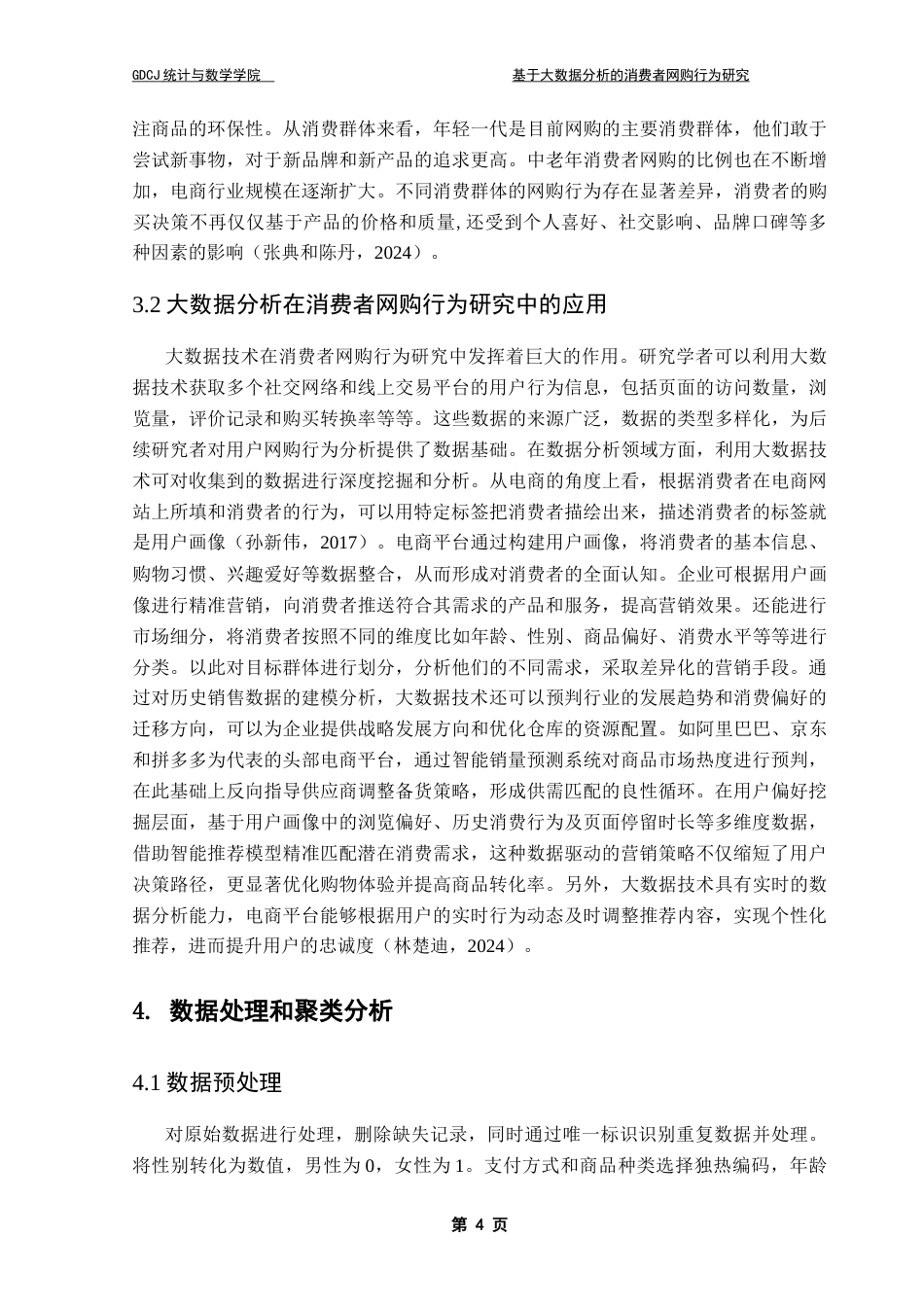 GDCJ 统计与数学学院　　　　　　　　　　　　　　　　　　基于大数据分析的消费者网购行为研究

注商品的环保性。从消费群体来看，年轻一代是目前网购的主要消费群体，他们敢于尝试新事物，对于新品牌和新产品的追求更高。中老年消费者网购的比例也在不断增加，电商行业规模在逐渐扩大。不同消费群体的网购行为存在显著差异，消费者的购买决策不再仅仅基于产品的价格和质量,还受到个人喜好、社交影响、品牌口碑等多种因素的影响（张典和陈丹，2024）。

3.2 大数据分析在消费者网购行为研究中的应用

大数据技术在消费者网购行为研究中发挥着巨大的作用。研究学者可以利用大数据技术获取多个社交网络和线上交易平台的用户行为信息，包括页面的访问数量，浏览量，评价记录和购买转换率等等。这些数据的来源广泛，数据的类型多样化，为后续研究者对用户网购行为分析提供了数据基础。在数据分析领域方面，利用大数据技术可对收集到的数据进行深度挖掘和分析。从电商的角度上看，根据消费者在电商网站上所填和消费者的行为，可以用特定标签把消费者描绘出来，描述消费者的标签就是用户画像（孙新伟，2017）。电商平台通过构建用户画像，将消费者的基本信息、购物习惯、兴趣爱好等数据整合，从而形成对消费者的全面认知。企业可根据用户画像进行精准营销，向消费者推送符合其需求的产品和服务，提高营销效果。还能进行市场细分，将消费者按照不同的维度比如年龄、性别、商品偏好、消费水平等等进行分类。以此对目标群体进行划分，分析他们的不同需求，采取差异化的营销手段。通过对历史销售数据的建模分析，大数据技术还可以预判行业的发展趋势和消费偏好的迁移方向，可以为企业提供战略发展方向和优化仓库的资源配置。如阿里巴巴、京东和拼多多为代表的头部电商平台，通过智能销量预测系统对商品市场热度进行预判，在此基础上反向指导供应商调整备货策略，形成供需匹配的良性循环。在用户偏好挖掘层面，基于用户画像中的浏览偏好、历史消费行为及页面停留时长等多维度数据，借助智能推荐模型精准匹配潜在消费需求，这种数据驱动的营销策略不仅缩短了用户决策路径，更显著优化购物体验并提高商品转化率。另外，大数据技术具有实时的数据分析能力，电商平台能够根据用户的实时行为动态及时调整推荐内容，实现个性化推荐，进而提升用户的忠诚度（林楚迪，2024）。

4. 数据处理和聚类分析

4.1 数据预处理

对原始数据进行处理，删除缺失记录，同时通过唯一标识识别重复数据并处理。将性别转化为数值，男性为 0，女性为 1。支付方式和商品种类选择独热编码，年龄

第 4 页